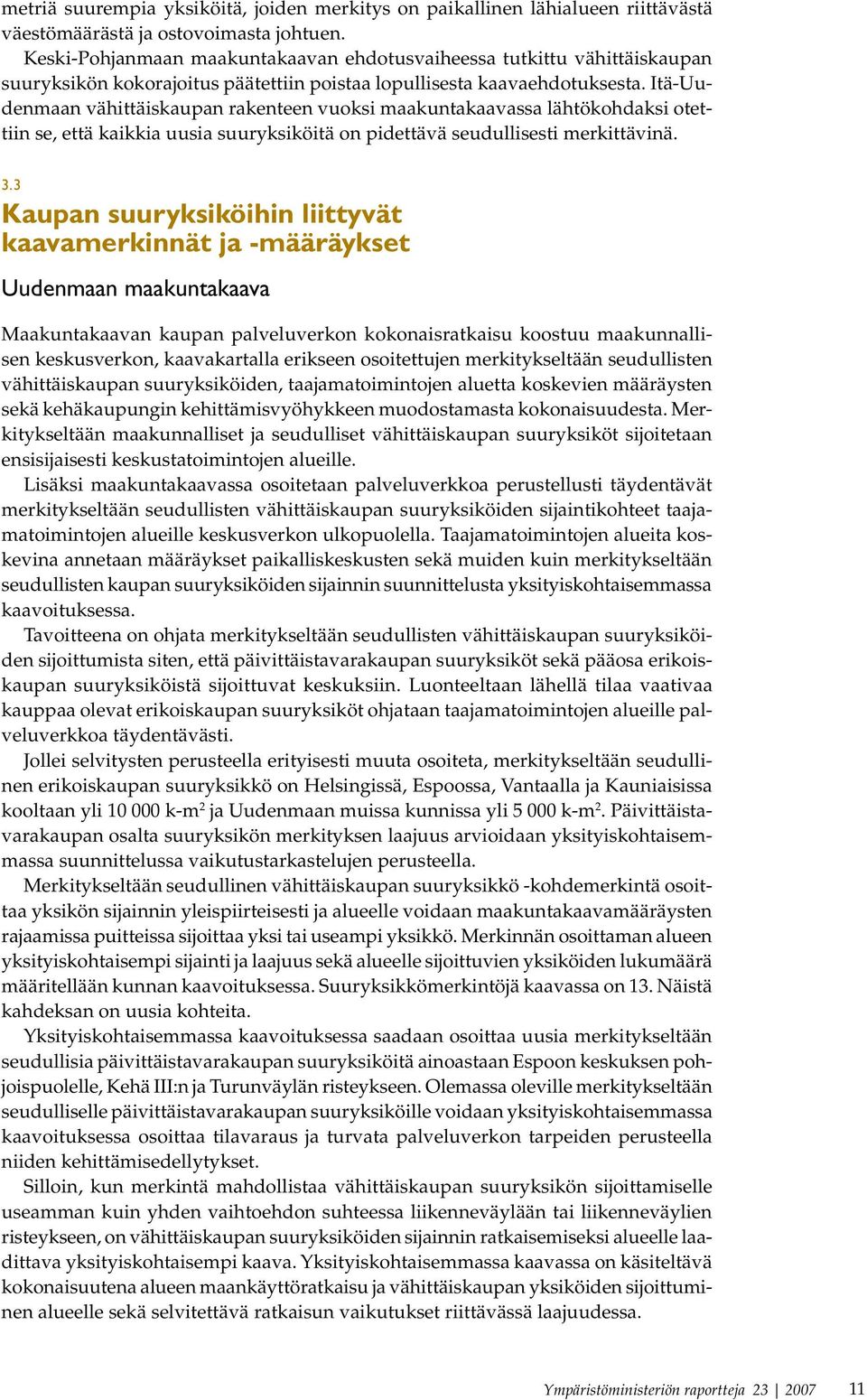 metriä suurempia yksiköitä, joiden merkitys on paikallinen lähialueen riittävästä väestömäärästä ja ostovoimasta johtuen.

Keski-Pohjanmaan maakuntakaavan ehdotusvaiheessa tutkittu vähittäiskaupan suuryksikön kokorajoitus päätettiin poistaa lopullisesta kaavaehdotuksesta. Itä-Uudenmaan vähittäiskaupan rakenteen vuoksi maakuntakaavassa lähtökohdaksi otettiin se, että kaikkia uusia suuryksiköitä on pidettävä seudullisesti merkittävinä.

3.3
Kaupan suuryksiköihin liittyvät kaavamerkinnät ja -määräykset

Uudenmaan maakuntakaava

Maakuntakaavan kaupan palveluverkon kokonaisratkaisu koostuu maakunnallisen keskusverkon, kaavakartalla erikseen osoitettujen merkitykseltään seudullisten vähittäiskaupan suuryksiköiden, taajamatoimintojen aluetta koskevien määräysten sekä kehäkaupungin kehittämisvyöhykkeen muodostamasta kokonaisuudesta. Merkitykseltään maakunnalliset ja seudulliset vähittäiskaupan suuryksiköt sijoitetaan ensisijaisesti keskustatoimintojen alueille.

Lisäksi maakuntakaavassa osoitetaan palveluverkkoa perustellusti täydentävät merkitykseltään seudullisten vähittäiskaupan suuryksiköiden sijaintikohteet taajamatoimintojen alueille keskusverkon ulkopuolella. Taajamatoimintojen alueita koskevina annetaan määräykset paikalliskeskusten sekä muiden kuin merkitykseltään seudullisten kaupan suuryksiköiden sijainnin suunnittelusta yksityiskohtaisemmassa kaavoituksessa.

Tavoitteena on ohjata merkitykseltään seudullisten vähittäiskaupan suuryksiköiden sijoittumista siten, että päivittäistavarakaupan suuryksiköt sekä pääosa erikoiskaupan suuryksiköistä sijoittuvat keskuksiin. Luonteeltaan lähellä tilaa vaativaa kauppaa olevat erikoiskaupan suuryksiköt ohjataan taajamatoimintojen alueille palveluverkkoa täydentävästi.

Jollei selvitysten perusteella erityisesti muuta osoiteta, merkitykseltään seudullinen erikoiskaupan suuryksikkö on Helsingissä, Espoossa, Vantaalla ja Kauniaisissa kooltaan yli 10 000 k-m$^2$ ja Uudenmaan muissa kunnissa yli 5 000 k-m$^2$. Päivittäistavarakaupan osalta suuryksikön merkityksen laajuus arvioidaan yksityiskohtaisemmassa suunnittelussa vaikutustarkastelujen perusteella.

Merkitykseltään seudullinen vähittäiskaupan suuryksikkö -kohdemerkintä osoittaa yksikön sijainnin yleispiirteisesti ja alueelle voidaan maakuntakaavamääräysten rajaamissa puitteissa sijoittaa yksi tai useampi yksikkö. Merkinnän osoittaman alueen yksityiskohtaisempi sijainti ja laajuus sekä alueelle sijoittuvien yksiköiden lukumäärä määritellään kunnan kaavoituksessa. Suuryksikkömerkintöjä kaavassa on 13. Näistä kahdeksan on uusia kohteita.

Yksityiskohtaisemmassa kaavoituksessa saadaan osoittaa uusia merkitykseltään seudullisia päivittäistavarakaupan suuryksiköitä ainoastaan Espoon keskuksen pohjoispuolelle, Kehä III:n ja Turunväylän risteykseen. Olemassa oleville merkitykseltään seudulliselle päivittäistavarakaupan suuryksiköille voidaan yksityiskohtaisemmassa kaavoituksessa osoittaa tilavaraus ja turvata palveluverkon tarpeiden perusteella niiden kehittämisedellytykset.

Silloin, kun merkintä mahdollistaa vähittäiskaupan suuryksikön sijoittamiselle useamman kuin yhden vaihtoehdon suhteessa liikenneväylään tai liikenneväylien risteykseen, on vähittäiskaupan suuryksiköiden sijainnin ratkaisemiseksi alueelle laadittava yksityiskohtaisempi kaava. Yksityiskohtaisemmassa kaavassa on käsiteltävä kokonaisuutena alueen maankäyttöratkaisu ja vähittäiskaupan yksiköiden sijoittuminen alueelle sekä selvitettävä ratkaisun vaikutukset riittävässä laajuudessa.

Ympäristöministeriön raportteja 23 | 2007 11